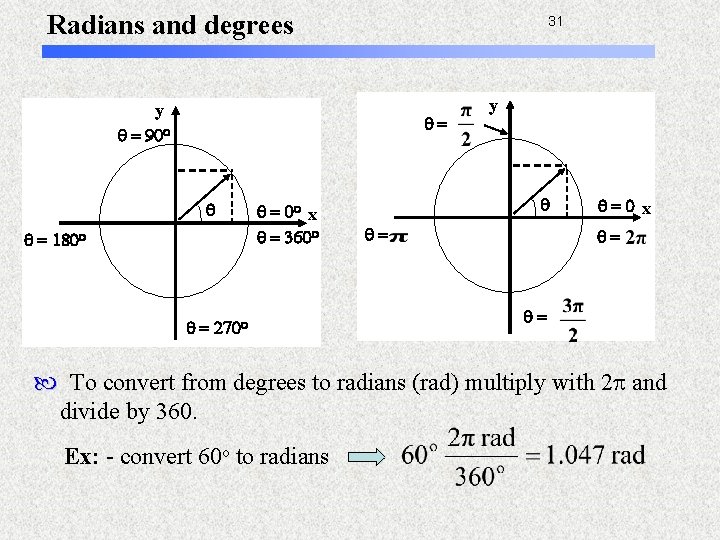 Radians and degrees

31

y

$\theta = 90^o$

$\theta$

$\theta = 0^o$ x

$\theta = 180^o$

$\theta = 360^o$

$\theta = 270^o$

$\theta = \frac{\pi}{2}$ y

$\theta$

$\theta = 0$ x

$\theta = \pi$

$\theta = 2\pi$

$\theta = \frac{3\pi}{2}$

To convert from degrees to radians (rad) multiply with $2\pi$ and divide by 360.

Ex: - convert $60^o$ to radians $60^\circ \frac{2\pi \text{ rad}}{360^\circ} = 1.047 \text{ rad}$